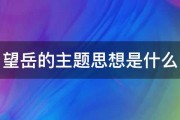 望岳的主题思想是什么